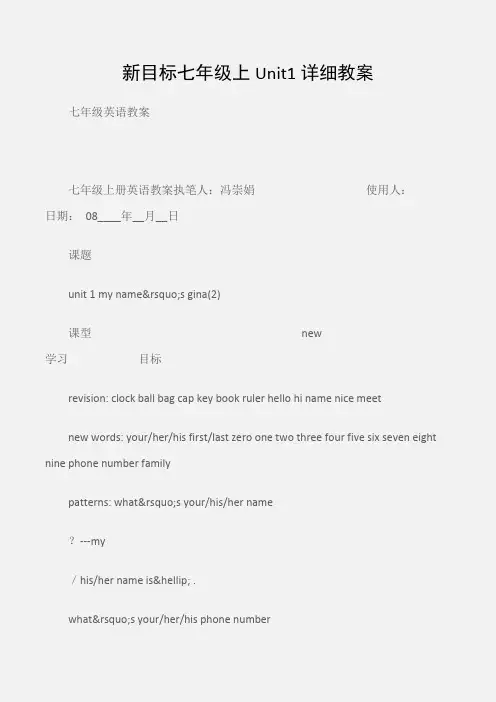 新目标七年级上 Unit1 详细教案

七年级英语教案

七年级上册英语教案执笔人：冯崇娟 使用人：

日期： 08____年__月__日

课题

unit 1 my name&rsquo;s gina(2)

课型 new

学习 目标

revision: clock ball bag cap key book ruler hello hi name nice meet

new words: your/her/his first/last zero one two three four five six seven eight nine phone number family

patterns: what&rsquo;s your/his/her name

？ ---my

／ his/her name is&hellip; .

what&rsquo;s your/her/his phone number